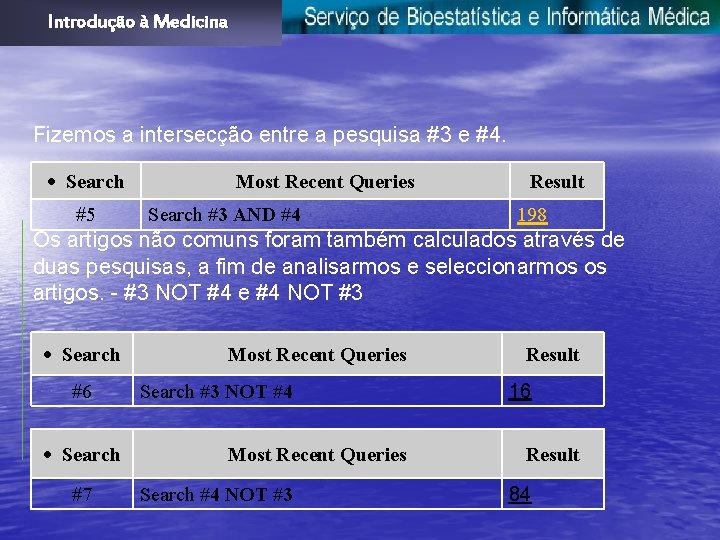 Introdução à Medicina

Serviço de Bioestatística e Informática Médica

Fizemos a intersecção entre a pesquisa #3 e #4.

| • Search | Most Recent Queries | Result |
|---|---|---|
| #5 | Search #3 AND #4 | 198 |

Os artigos não comuns foram também calculados através de duas pesquisas, a fim de analisarmos e seleccionarmos os artigos. - #3 NOT #4 e #4 NOT #3

| • Search | Most Recent Queries | Result |
|---|---|---|
| #6 | Search #3 NOT #4 | 16 |

| • Search | Most Recent Queries | Result |
|---|---|---|
| #7 | Search #4 NOT #3 | 84 |